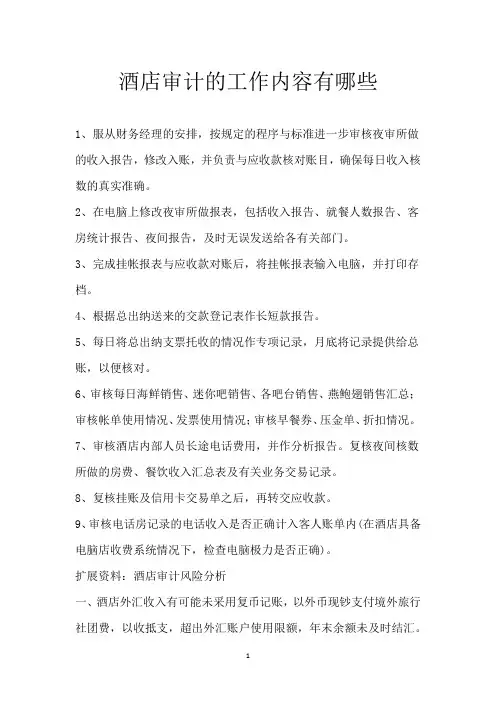 酒店审计的工作内容有哪些

1、服从财务经理的安排，按规定的程序与标准进一步审核夜审所做的收入报告，修改入账，并负责与应收款核对账目，确保每日收入核数的真实准确。

2、在电脑上修改夜审所做报表，包括收入报告、就餐人数报告、客房统计报告、夜间报告，及时无误发送给各有关部门。

3、完成挂帐报表与应收款对账后，将挂帐报表输入电脑，并打印存档。

4、根据总出纳送来的交款登记表作长短款报告。

5、每日将总出纳支票托收的情况作专项记录，月底将记录提供给总账，以便核对。

6、审核每日海鲜销售、迷你吧销售、各吧台销售、燕鲍翅销售汇总；审核帐单使用情况、发票使用情况；审核早餐券、压金单、折扣情况。

7、审核酒店内部人员长途电话费用，并作分析报告。复核夜间核数所做的房费、餐饮收入汇总表及有关业务交易记录。

8、复核挂账及信用卡交易单之后，再转交应收款。

9、审核电话房记录的电话收入是否正确计入客人账单内(在酒店具备电脑店收费系统情况下，检查电脑极力是否正确)。

扩展资料：酒店审计风险分析

一、酒店外汇收入有可能未采用复币记账，以外币现钞支付境外旅行社团费，以收抵支，超出外汇账户使用限额，年末余额未及时结汇。

1